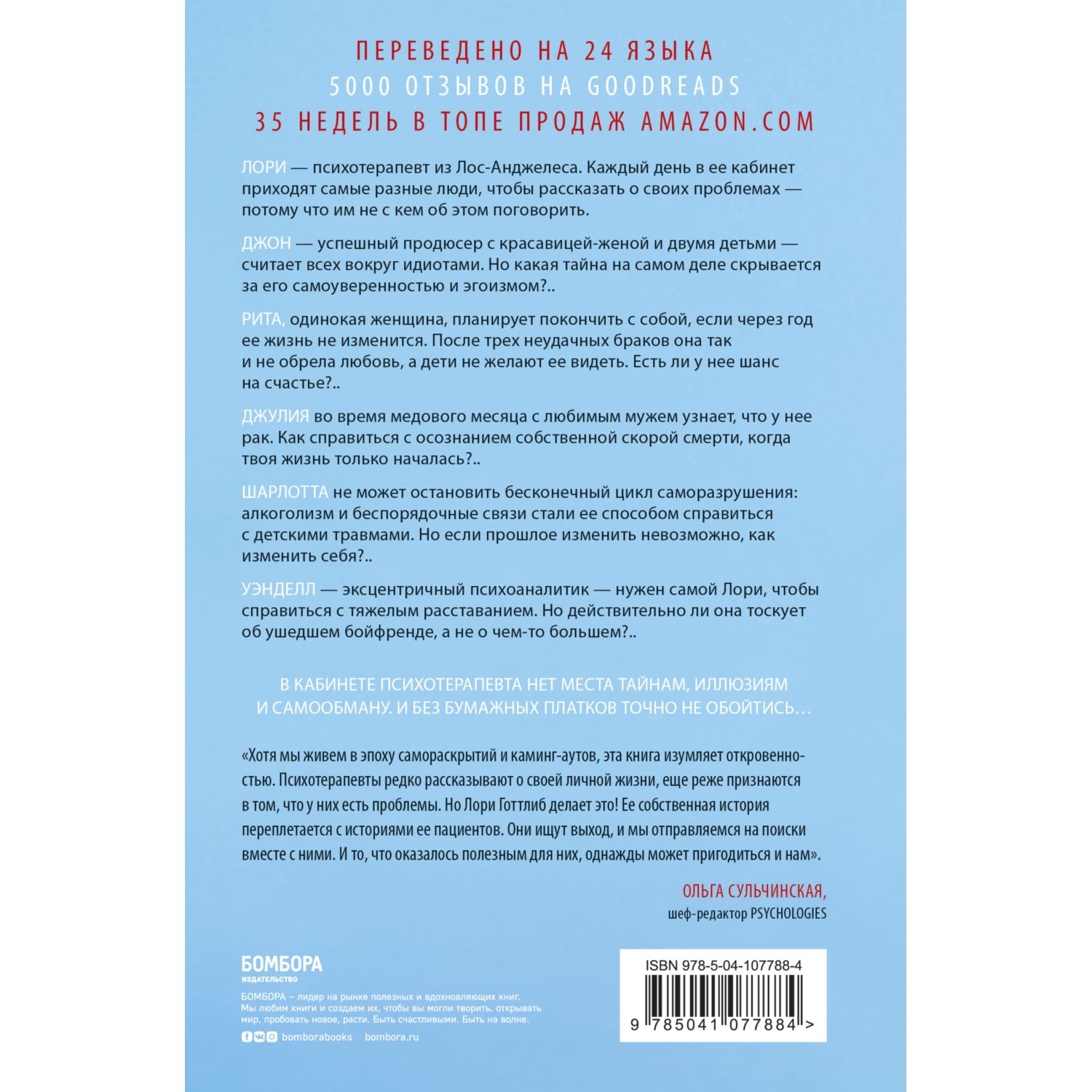 ПЕРЕВЕДЕНО НА 24 ЯЗЫКА
5000 ОТЗЫВОВ НА GOODREADS
35 НЕДЕЛЬ В ТОПЕ ПРОДАЖ AMAZON.COM

ЛОРИ — психотерапевт из Лос-Анджелеса. Каждый день в ее кабинет приходят самые разные люди, чтобы рассказать о своих проблемах — потому что им не с кем об этом поговорить.

ДЖОН — успешный продюсер с красавицей-женой и двумя детьми — считает всех вокруг идиотами. Но какая тайна на самом деле скрывается за его самоуверенностью и эгоизмом?..

РИТА, одинокая женщина, планирует покончить с собой, если через год ее жизнь не изменится. После трех неудачных браков она так и не обрела любовь, а дети не желают ее видеть. Есть ли у нее шанс на счастье?..

ДЖУЛИЯ во время медового месяца с любимым мужем узнает, что у нее рак. Как справиться с осознанием собственной скорой смерти, когда твоя жизнь только началась?..

ШАРЛОТТА не может остановить бесконечный цикл саморазрушения: алкоголизм и беспорядочные связи стали ее способом справиться с детскими травмами. Но если прошлое изменить невозможно, как изменить себя?..

УЭНДЕЛЛ — эксцентричный психоаналитик — нужен самой Лори, чтобы справиться с тяжелым расставанием. Но действительно ли она тоскует об ушедшем бойфренде, а не о чем-то большем?..

В КАБИНЕТЕ ПСИХОТЕРАПЕВТА НЕТ МЕСТА ТАЙНАМ, ИЛЛЮЗИЯМ И САМООБМАНУ. И БЕЗ БУМАЖНЫХ ПЛАТКОВ ТОЧНО НЕ ОБОЙТИСЬ…

«Хотя мы живем в эпоху самораскрытий и каминг-аутов, эта книга изумляет откровенностью. Психотерапевты редко рассказывают о своей личной жизни, еще реже признаются в том, что у них есть проблемы. Но Лори Готтлиб делает это! Ее собственная история переплетается с историями ее пациентов. Они ищут выход, и мы отправляемся на поиски вместе с ними. И то, что оказалось полезным для них, однажды может пригодиться и нам».

ОЛЬГА СУЛЬЧИНСКАЯ,
шеф-редактор PSYCHOLOGIES

БОМБОРА
ИЗДАТЕЛЬСТВО

БОМБОРА – лидер на рынке полезных и вдохновляющих книг. Мы любим книги и создаем их, чтобы вы могли творить, открывать мир, пробовать новое, расти. Быть счастливыми. Быть на волне.

bomborabooks bombora.ru

ISBN 978-5-04-107788-4

9 785041 077884 >